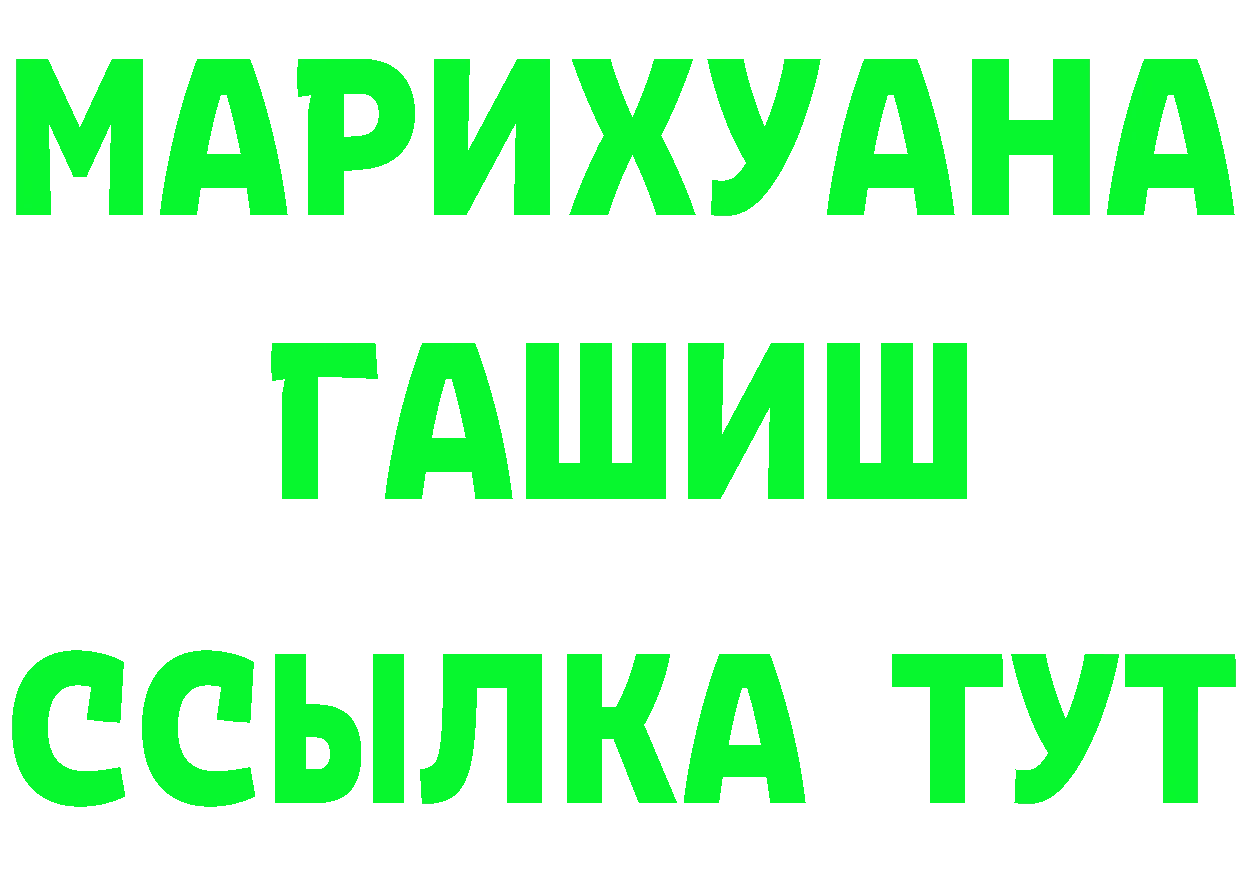 МАРИХУАНА
ГАШИШ
ССЫЛКА ТУТ